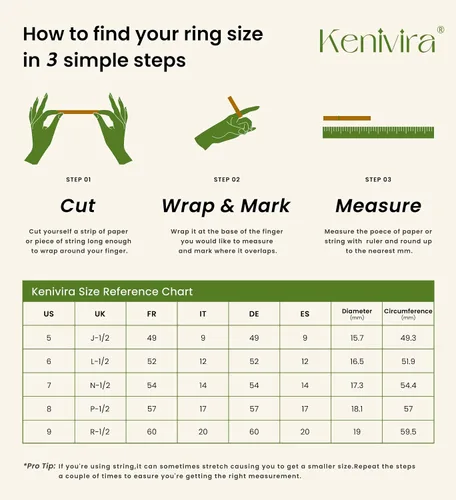 How to find your ring size in 3 simple steps

Kenivira®

STEP 01

Cut

Cut yourself a strip of paper or piece of string long enough to wrap around your finger.

STEP 02

Wrap & Mark

Wrap it at the base of the finger you would like to measure and mark where it overlaps.

STEP 03

Measure

Measure the poece of paper or string with ruler and round up to the nearest mm.

Kenivira Size Reference Chart

| US | UK | FR | IT | DE | ES | Diameter (mm) | Circumference (mm) |
|---|---|---|---|---|---|---|---|
| 5 | J-1/2 | 49 | 9 | 49 | 9 | 15.7 | 49.3 |
| 6 | L-1/2 | 52 | 12 | 52 | 12 | 16.5 | 51.9 |
| 7 | N-1/2 | 54 | 14 | 54 | 14 | 17.3 | 54.4 |
| 8 | P-1/2 | 57 | 17 | 57 | 17 | 18.1 | 57 |
| 9 | R-1/2 | 60 | 20 | 60 | 20 | 19 | 59.5 |

*Pro Tip: If you're using string,it can sometimes stretch causing you to get a smaller size.Repeat the steps a couple of times to easure you're getting the right measurement.